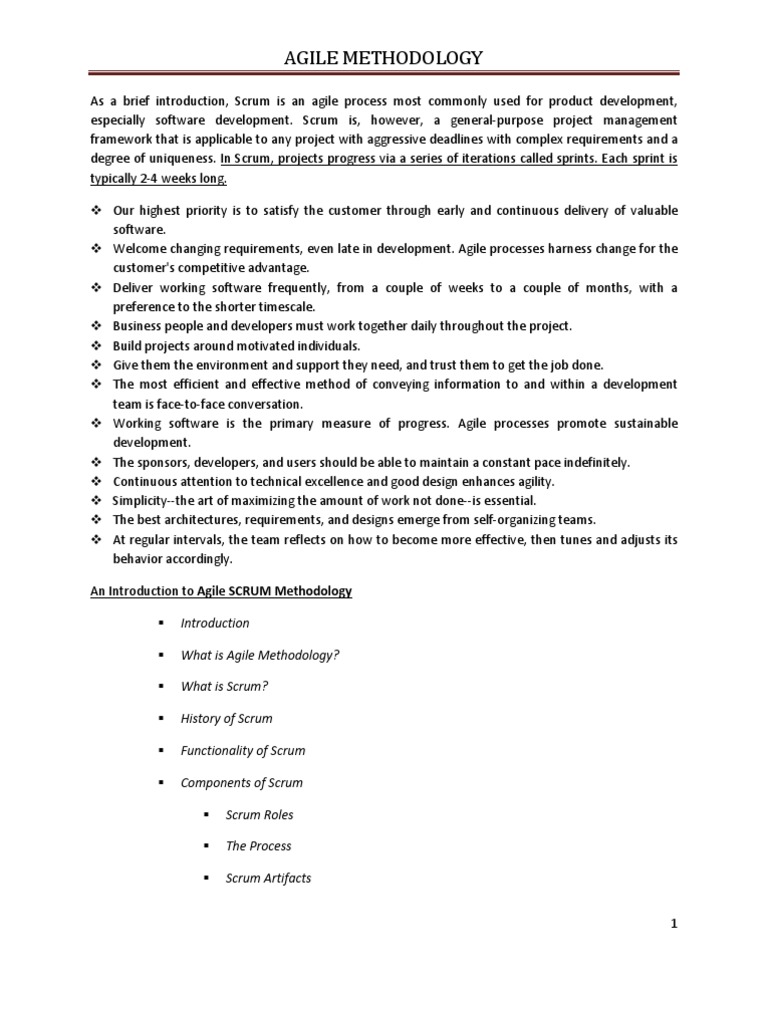 AGILE METHODOLOGY

As a brief introduction, Scrum is an agile process most commonly used for product development, especially software development. Scrum is, however, a general-purpose project management framework that is applicable to any project with aggressive deadlines with complex requirements and a degree of uniqueness. In Scrum, projects progress via a series of iterations called sprints. Each sprint is typically 2-4 weeks long.

❖ Our highest priority is to satisfy the customer through early and continuous delivery of valuable software.
❖ Welcome changing requirements, even late in development. Agile processes harness change for the customer's competitive advantage.
❖ Deliver working software frequently, from a couple of weeks to a couple of months, with a preference to the shorter timescale.
❖ Business people and developers must work together daily throughout the project.
❖ Build projects around motivated individuals.
❖ Give them the environment and support they need, and trust them to get the job done.
❖ The most efficient and effective method of conveying information to and within a development team is face-to-face conversation.
❖ Working software is the primary measure of progress. Agile processes promote sustainable development.
❖ The sponsors, developers, and users should be able to maintain a constant pace indefinitely.
❖ Continuous attention to technical excellence and good design enhances agility.
❖ Simplicity--the art of maximizing the amount of work not done--is essential.
❖ The best architectures, requirements, and designs emerge from self-organizing teams.
❖ At regular intervals, the team reflects on how to become more effective, then tunes and adjusts its behavior accordingly.

An Introduction to Agile SCRUM Methodology

▪ Introduction
▪ What is Agile Methodology?
▪ What is Scrum?
▪ History of Scrum
▪ Functionality of Scrum
▪ Components of Scrum
  ▪ Scrum Roles
  ▪ The Process
  ▪ Scrum Artifacts

1